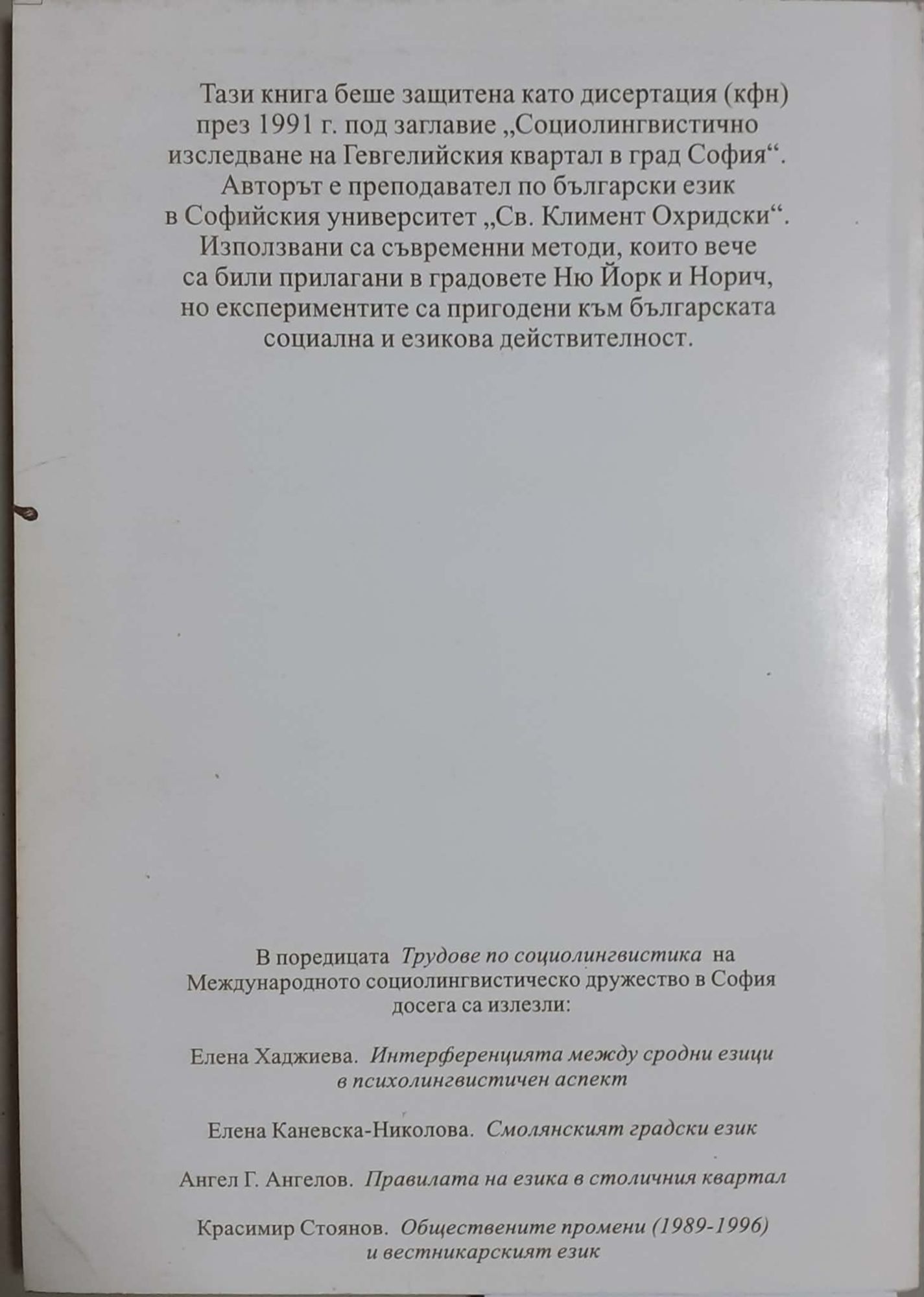 Тази книга беше защитена като дисертация (кфн) през 1991 г. под заглавие „Социолингвистично изследване на Гевгелийския квартал в град София“. Авторът е преподавател по български език в Софийския университет „Св. Климент Охридски“. Използвани са съвременни методи, които вече са били прилагани в градовете Ню Йорк и Норич, но експериментите са пригодени към българската социална и езикова действителност.

В поредицата Трудове по социолингвистика на Международното социолингвистическо дружество в София досега са излезли:

Елена Хаджиева. Интерференцията между сродни езици в психолингвистичен аспект

Елена Каневска-Николова. Смолянският градски език

Ангел Г. Ангелов. Правилата на езика в столичния квартал

Красимир Стоянов. Обществените промени (1989-1996) и вестникарският език